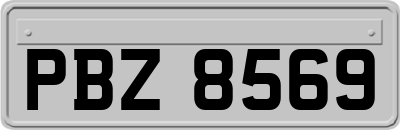 PBZ 8569